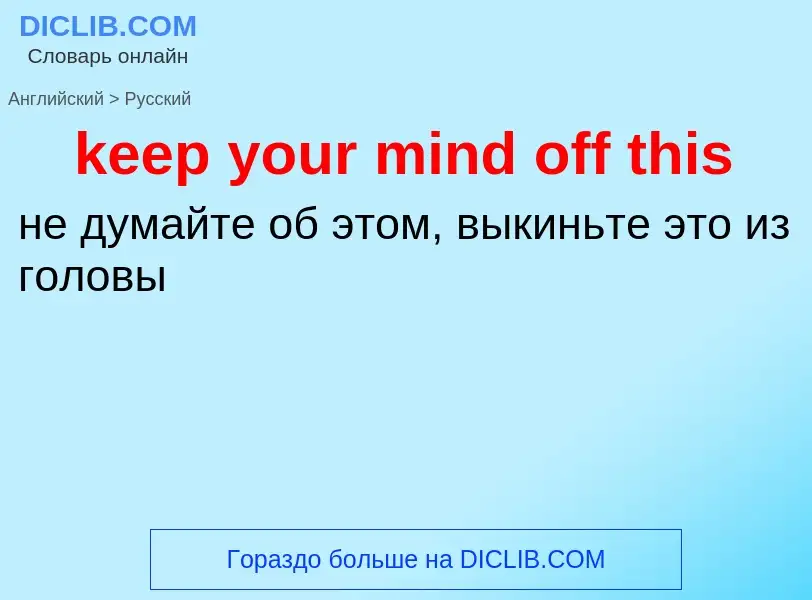 DICLIB.COM
Словарь онлайн

Английский > Русский

keep your mind off this

не думайте об этом, выкиньте это из головы

Гораздо больше на DICLIB.COM